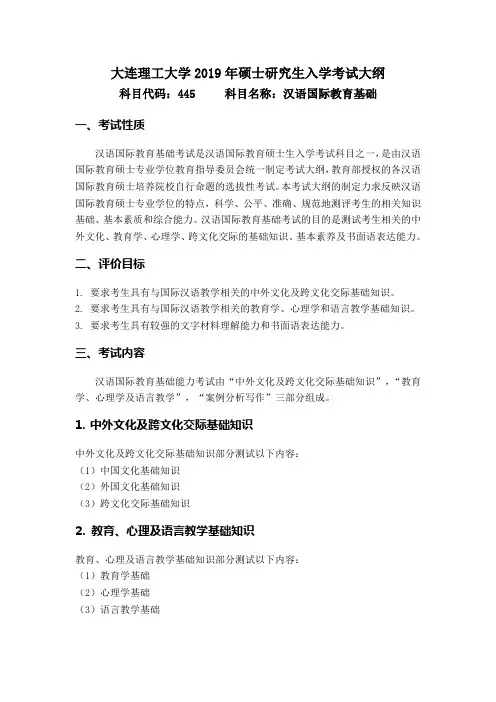 大连理工大学 2019 年硕士研究生入学考试大纲

科目代码：445　　科目名称：汉语国际教育基础

一、考试性质

汉语国际教育基础考试是汉语国际教育硕士生入学考试科目之一，是由汉语国际教育硕士专业学位教育指导委员会统一制定考试大纲，教育部授权的各汉语国际教育硕士培养院校自行命题的选拔性考试。本考试大纲的制定力求反映汉语国际教育硕士专业学位的特点，科学、公平、准确、规范地测评考生的相关知识基础、基本素质和综合能力。汉语国际教育基础考试的目的是测试考生相关的中外文化、教育学、心理学、跨文化交际的基础知识、基本素养及书面语表达能力。

二、评价目标

1. 要求考生具有与国际汉语教学相关的中外文化及跨文化交际基础知识。
2. 要求考生具有与国际汉语教学相关的教育学、心理学和语言教学基础知识。
3. 要求考生具有较强的文字材料理解能力和书面语表达能力。

三、考试内容

汉语国际教育基础能力考试由“中外文化及跨文化交际基础知识”，“教育学、心理学及语言教学”，“案例分析写作”三部分组成。

1. 中外文化及跨文化交际基础知识

中外文化及跨文化交际基础知识部分测试以下内容：
（1）中国文化基础知识
（2）外国文化基础知识
（3）跨文化交际基础知识

2. 教育、心理及语言教学基础知识

教育、心理及语言教学基础知识部分测试以下内容：
（1）教育学基础
（2）心理学基础
（3）语言教学基础